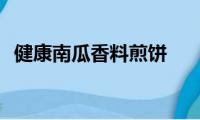 健康南瓜香料煎饼